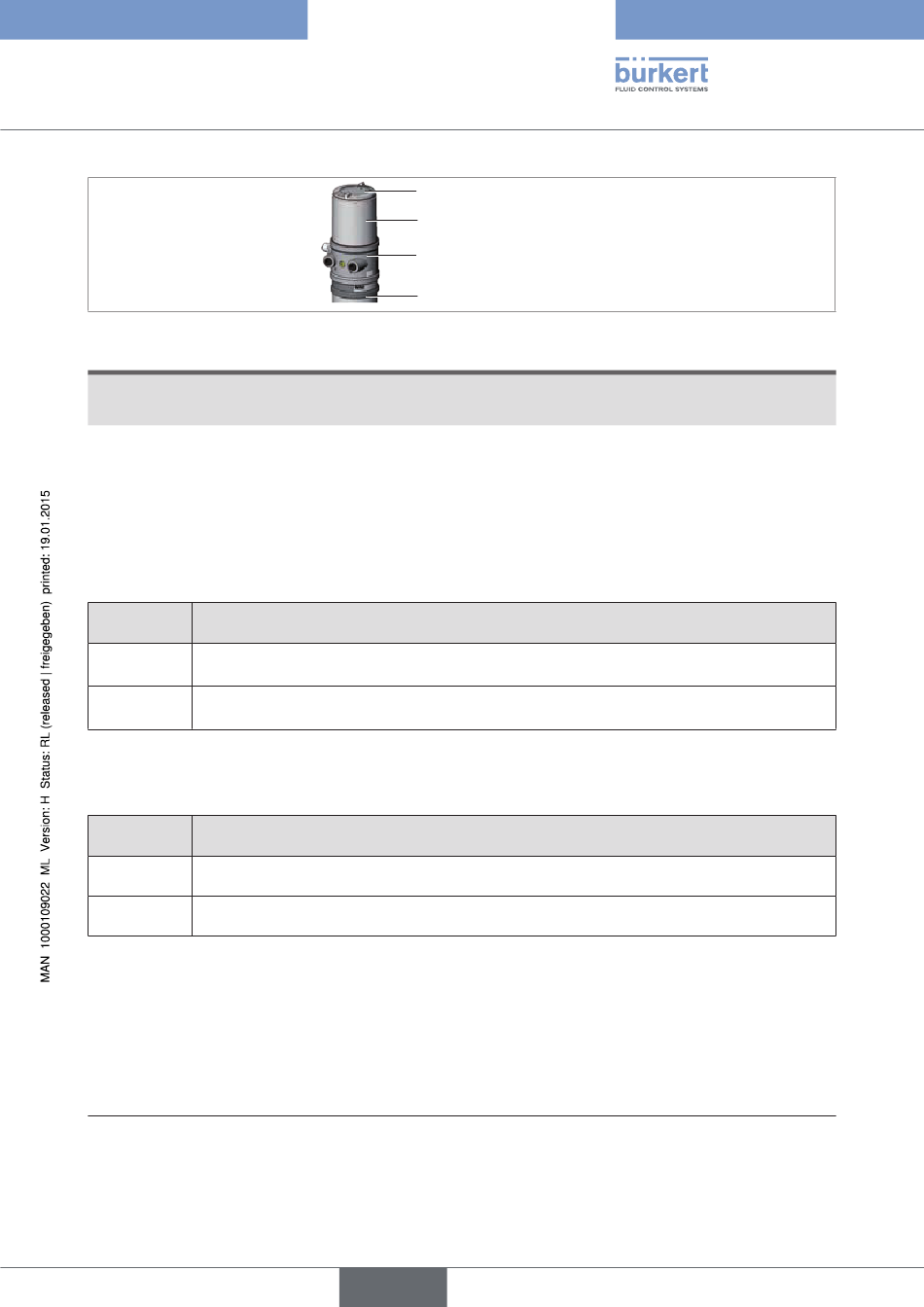 bürkert
FLUID CONTROL SYSTEMS

MAN 1000109022 ML Version: H Status: RL (released | freigegeben) printed: 19.01.2015